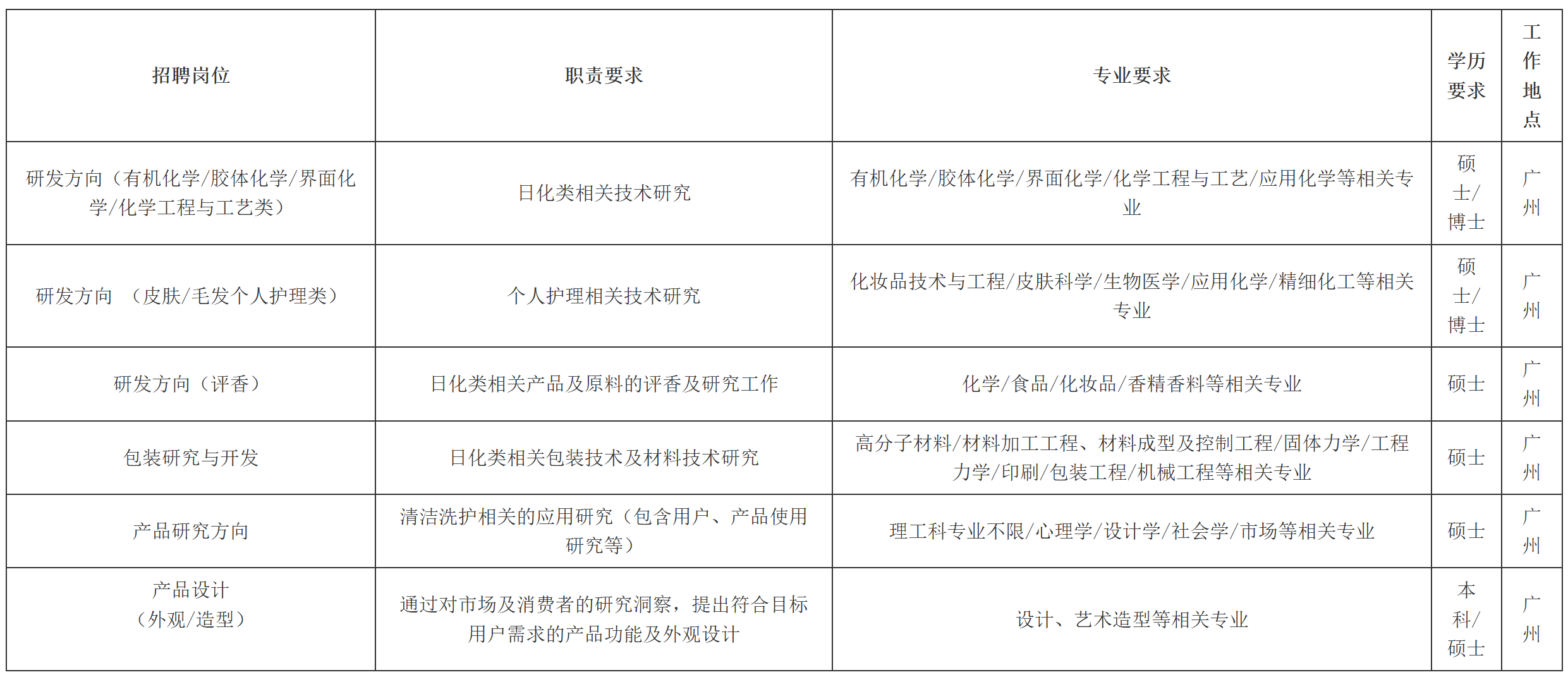 | 招聘岗位 | 职责要求 | 专业要求 | 学历要求 | 工作地点 |
|---|---|---|---|---|
| 研发方向（有机化学/胶体化学/界面化学/化学工程与工艺类） | 日化类相关技术研究 | 有机化学/胶体化学/界面化学/化学工程与工艺/应用化学等相关专业 | 硕士/博士 | 广州 |
| 研发方向 （皮肤/毛发个人护理类） | 个人护理相关技术研究 | 化妆品技术与工程/皮肤科学/生物医学/应用化学/精细化工等相关专业 | 硕士/博士 | 广州 |
| 研发方向（评香） | 日化类相关产品及原料的评香及研究工作 | 化学/食品/化妆品/香精香料等相关专业 | 硕士 | 广州 |
| 包装研究与开发 | 日化类相关包装技术及材料技术研究 | 高分子材料/材料加工工程、材料成型及控制工程/固体力学/工程力学/印刷/包装工程/机械工程等相关专业 | 硕士 | 广州 |
| 产品研究方向 | 清洁洗护相关的应用研究（包含用户、产品使用研究等） | 理工科专业不限/心理学/设计学/社会学/市场等相关专业 | 硕士 | 广州 |
| 产品设计（外观/造型） | 通过对市场及消费者的研究洞察，提出符合目标用户需求的产品功能及外观设计 | 设计、艺术造型等相关专业 | 本科/硕士 | 广州 |